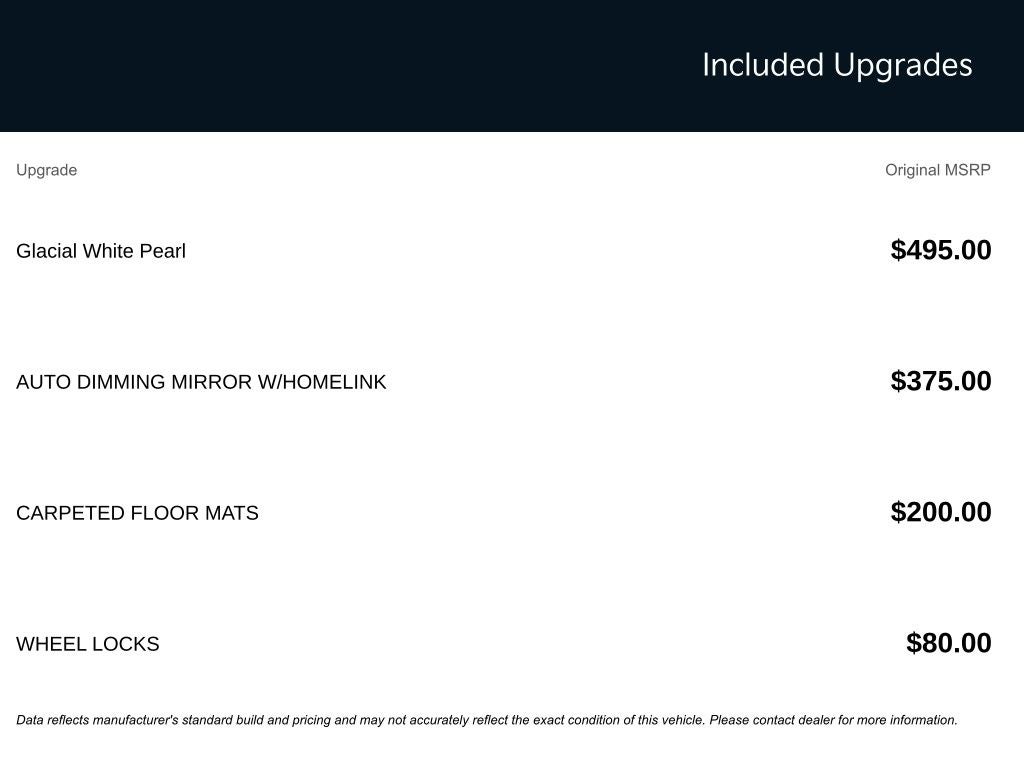 Included Upgrades

| Upgrade | Original MSRP |
|---|---|
| Glacial White Pearl | \$495.00 |
| AUTO DIMMING MIRROR W/HOMELINK | \$375.00 |
| CARPETED FLOOR MATS | \$200.00 |
| WHEEL LOCKS | \$80.00 |

Data reflects manufacturer's standard build and pricing and may not accurately reflect the exact condition of this vehicle. Please contact dealer for more information.